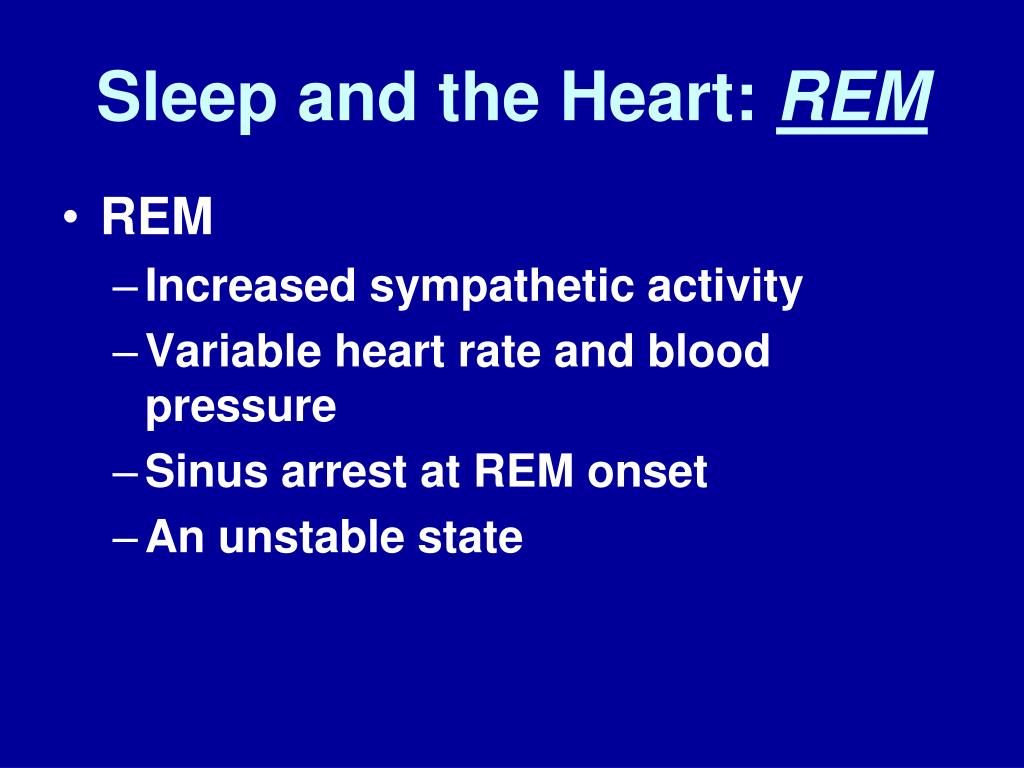 Sleep and the Heart: REM

• REM
– Increased sympathetic activity
– Variable heart rate and blood pressure
– Sinus arrest at REM onset
– An unstable state